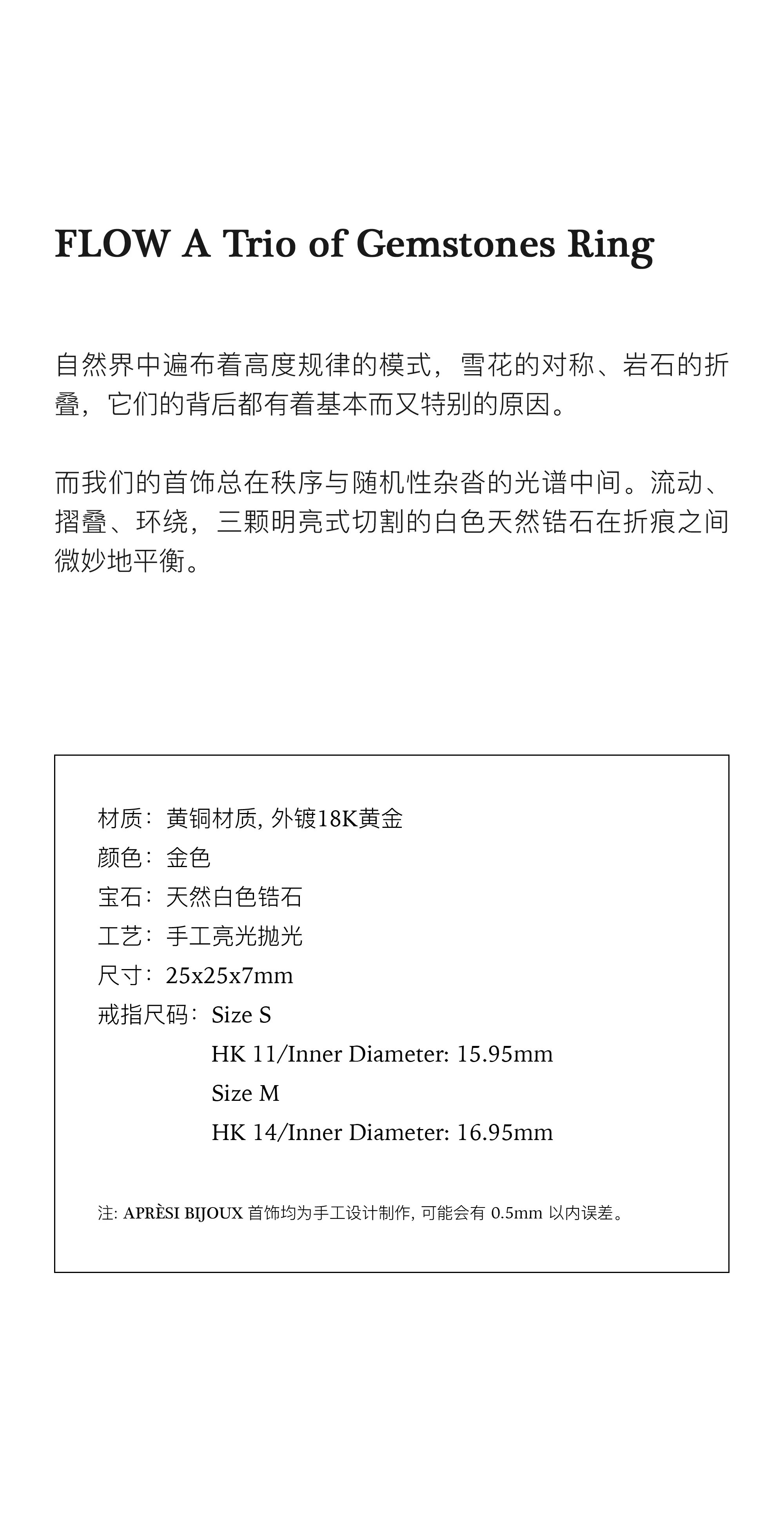 FLOW A Trio of Gemstones Ring

自然界中遍布着高度规律的模式，雪花的对称、岩石的折叠，它们的背后都有着基本而又特别的原因。

而我们的首饰总在秩序与随机性杂沓的光谱中间。流动、摺叠、环绕，三颗明亮式切割的白色天然锆石在折痕之间微妙地平衡。

材质：黄铜材质, 外镀18K黄金
颜色：金色
宝石：天然白色锆石
工艺：手工亮光抛光
尺寸：25x25x7mm
戒指尺码：Size S
HK 11/Inner Diameter: 15.95mm
Size M
HK 14/Inner Diameter: 16.95mm

注: APRÈSI BIJOUX 首饰均为手工设计制作, 可能会有 0.5mm 以内误差。